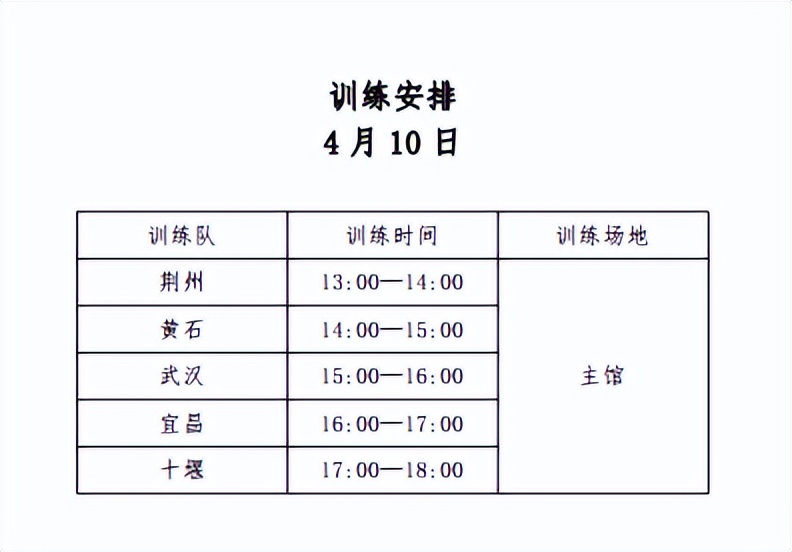 训练安排
4月10日

| 训练队 | 训练时间 | 训练场地 |
|---|---|---|
| 荆州 | 13:00—14:00 | 主馆 |
| 黄石 | 14:00—15:00 | |
| 武汉 | 15:00—16:00 | |
| 宜昌 | 16:00—17:00 | |
| 十堰 | 17:00—18:00 | |